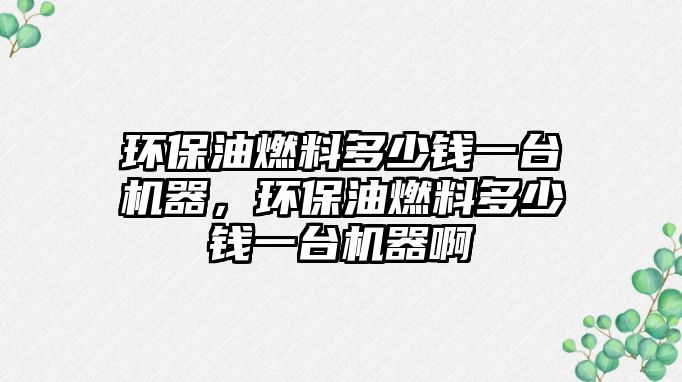 环保油燃料多少钱一台机器，环保油燃料多少钱一台机器啊